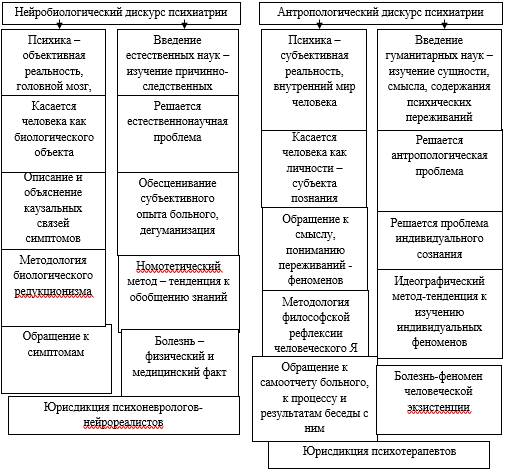 Нейробиологический дискурс психиатрии

Психика – объективная реальность, головной мозг,

Касается человека как биологического объекта

Описание и объяснение каузальных связей симптомов

Методология биологического редукционизма

Обращение к симптомам

Введение естественных наук – изучение причинно-следственных

Решается естественнонаучная проблема

Обесценивание субъективного опыта больного, дегуманизация

Номотетический метод – тенденция к обобщению знаний

Болезнь – физический и медицинский факт

Юрисдикция психоневрологов-нейрореалистов

Антропологический дискурс психиатрии

Психика – субъективная реальность, внутренний мир человека

Касается человека как личности – субъекта познания

Обращение к смыслу, пониманию переживаний - феноменов

Методология философской рефлексии человеческого Я

Обращение к самоотчету больного, к процессу и результатам беседы с ним

Введение гуманитарных наук – изучение сущности, смысла, содержания психических переживаний

Решается антропологическая проблема

Решается проблема индивидуального сознания

Идеографический метод-тенденция к изучению индивидуальных феноменов

Болезнь-феномен человеческой экзистенции

Юрисдикция психотерапевтов